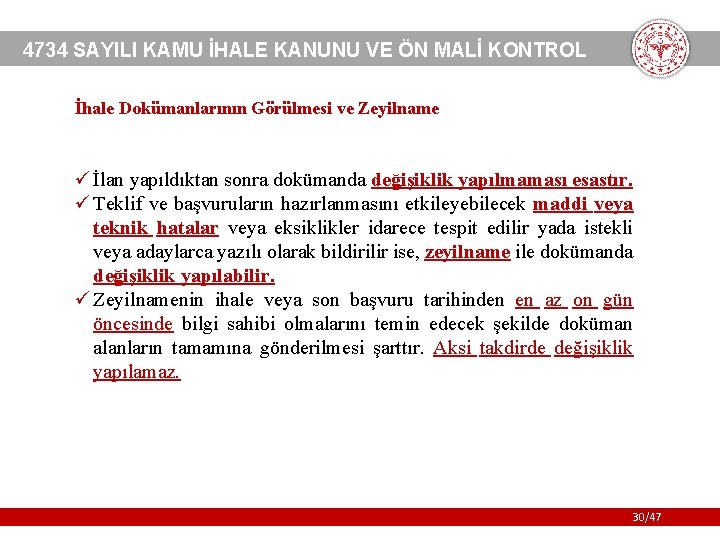 4734 SAYILI KAMU İHALE KANUNU VE ÖN MALİ KONTROL

İhale Dokümanlarının Görülmesi ve Zeyilname

✓ İlan yapıldıktan sonra dokümanda değişiklik yapılmaması esastır.
✓ Teklif ve başvuruların hazırlanmasını etkileyebilecek maddi veya teknik hatalar veya eksiklikler idarece tespit edilir yada istekli veya adaylarca yazılı olarak bildirilir ise, zeyilname ile dokümanda değişiklik yapılabilir.
✓ Zeyilnamenin ihale veya son başvuru tarihinden en az on gün öncesinde bilgi sahibi olmalarını temin edecek şekilde doküman alanların tamamına gönderilmesi şarttır. Aksi takdirde değişiklik yapılamaz.

30/47